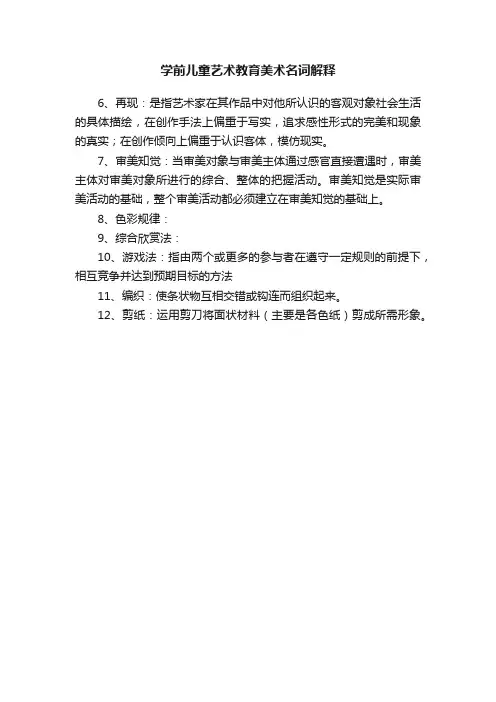 学前儿童艺术教育美术名词解释

6、再现：是指艺术家在其作品中对他所认识的客观对象社会生活的具体描绘，在创作手法上偏重于写实，追求感性形式的完美和现象的真实；在创作倾向上偏重于认识客体，模仿现实。

7、审美知觉：当审美对象与审美主体通过感官直接遭遇时，审美主体对审美对象所进行的综合、整体的把握活动。审美知觉是实际审美活动的基础，整个审美活动都必须建立在审美知觉的基础上。

8、色彩规律：

9、综合欣赏法：

10、游戏法：指由两个或更多的参与者在遵守一定规则的前提下，相互竞争并达到预期目标的方法

11、编织：使条状物互相交错或钩连而组织起来。

12、剪纸：运用剪刀将面状材料（主要是各色纸）剪成所需形象。